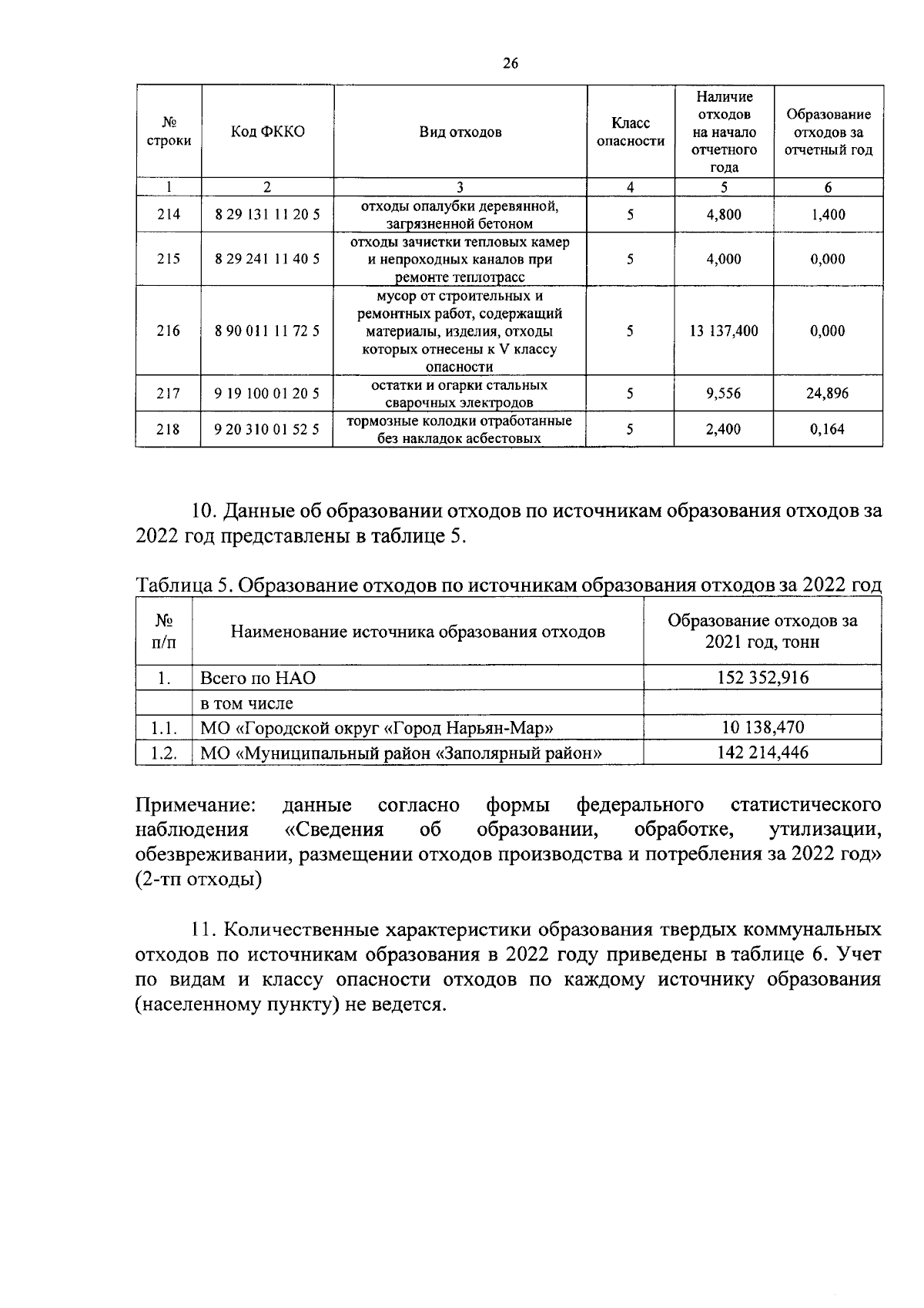 26

| № строки | Код ФККО | Вид отходов | Класс опасности | Наличие отходов на начало отчетного года | Образование отходов за отчетный год |
|---|---|---|---|---|---|
| 1 | 2 | 3 | 4 | 5 | 6 |
| 214 | 8 29 131 11 20 5 | отходы опалубки деревянной, загрязненной бетоном | 5 | 4,800 | 1,400 |
| 215 | 8 29 241 11 40 5 | отходы зачистки тепловых камер и непроходных каналов при ремонте теплотрасс | 5 | 4,000 | 0,000 |
| 216 | 8 90 011 11 72 5 | мусор от строительных и ремонтных работ, содержащий материалы, изделия, отходы которых отнесены к V классу опасности | 5 | 13 137,400 | 0,000 |
| 217 | 9 19 100 01 20 5 | остатки и огарки стальных сварочных электродов | 5 | 9,556 | 24,896 |
| 218 | 9 20 310 01 52 5 | тормозные колодки отработанные без накладок асбестовых | 5 | 2,400 | 0,164 |

10. Данные об образовании отходов по источникам образования отходов за 2022 год представлены в таблице 5.

Таблица 5. Образование отходов по источникам образования отходов за 2022 год

| № п/п | Наименование источника образования отходов | Образование отходов за 2021 год, тонн |
|---|---|---|
| 1. | Всего по НАО | 152 352,916 |
| | в том числе | |
| 1.1. | МО «Городской округ «Город Нарьян-Мар» | 10 138,470 |
| 1.2. | МО «Муниципальный район «Заполярный район» | 142 214,446 |

Примечание: данные согласно формы федерального статистического наблюдения «Сведения об образовании, обработке, утилизации, обезвреживании, размещении отходов производства и потребления за 2022 год» (2-тп отходы)

11. Количественные характеристики образования твердых коммунальных отходов по источникам образования в 2022 году приведены в таблице 6. Учет по видам и классу опасности отходов по каждому источнику образования (населенному пункту) не ведется.